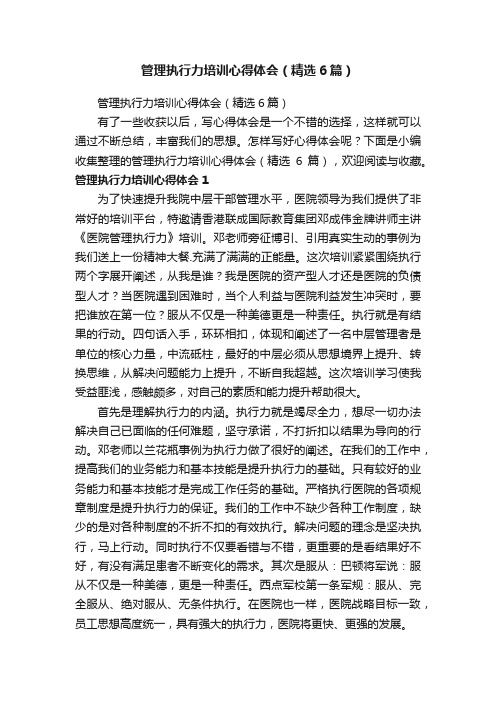 管理执行力培训心得体会（精选6篇）

管理执行力培训心得体会（精选6篇）

有了一些收获以后，写心得体会是一个不错的选择，这样就可以通过不断总结，丰富我们的思想。怎样写好心得体会呢？下面是小编收集整理的管理执行力培训心得体会（精选 6 篇），欢迎阅读与收藏。

管理执行力培训心得体会 1

为了快速提升我院中层干部管理水平，医院领导为我们提供了非常好的培训平台，特邀请香港联成国际教育集团邓成伟金牌讲师主讲《医院管理执行力》培训。邓老师旁征博引、引用真实生动的事例为我们送上一份精神大餐.充满了满满的正能量。这次培训紧紧围绕执行两个字展开阐述，从我是谁？我是医院的资产型人才还是医院的负债型人才？当医院遇到困难时，当个人利益与医院利益发生冲突时，要把谁放在第一位？服从不仅是一种美德更是一种责任。执行就是有结果的行动。四句话入手，环环相扣，体现和阐述了一名中层管理者是单位的核心力量，中流砥柱，最好的中层必须从思想境界上提升、转换思维，从解决问题能力上提升，不断自我超越。这次培训学习使我受益匪浅，感触颇多，对自己的素质和能力提升帮助很大。

首先是理解执行力的内涵。执行力就是竭尽全力，想尽一切办法解决自己已面临的任何难题，坚守承诺，不打折扣以结果为导向的行动。邓老师以兰花瓶事例为执行力做了很好的阐述。在我们的工作中，提高我们的业务能力和基本技能是提升执行力的基础。只有较好的业务能力和基本技能才是完成工作任务的基础。严格执行医院的各项规章制度是提升执行力的保证。我们的工作中不缺少各种工作制度，缺少的是对各种制度的不折不扣的有效执行。解决问题的理念是坚决执行，马上行动。同时执行不仅要看错与不错，更重要的是看结果好不好，有没有满足患者不断变化的需求。其次是服从：巴顿将军说：服从不仅是一种美德，更是一种责任。西点军校第一条军规：服从、完全服从、绝对服从、无条件执行。在医院也一样，医院战略目标一致，员工思想高度统一，具有强大的执行力，医院将更快、更强的发展。